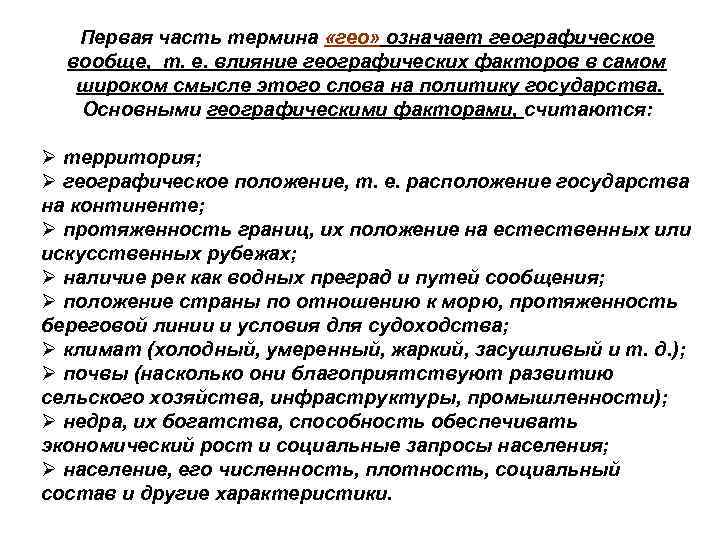 Первая часть термина «гео» означает географическое вообще, т. е. влияние географических факторов в самом широком смысле этого слова на политику государства. Основными географическими факторами, считаются:

➢ территория;
➢ географическое положение, т. е. расположение государства на континенте;
➢ протяженность границ, их положение на естественных или искусственных рубежах;
➢ наличие рек как водных преград и путей сообщения;
➢ положение страны по отношению к морю, протяженность береговой линии и условия для судоходства;
➢ климат (холодный, умеренный, жаркий, засушливый и т. д.);
➢ почвы (насколько они благоприятствуют развитию сельского хозяйства, инфраструктуры, промышленности);
➢ недра, их богатства, способность обеспечивать экономический рост и социальные запросы населения;
➢ население, его численность, плотность, социальный состав и другие характеристики.